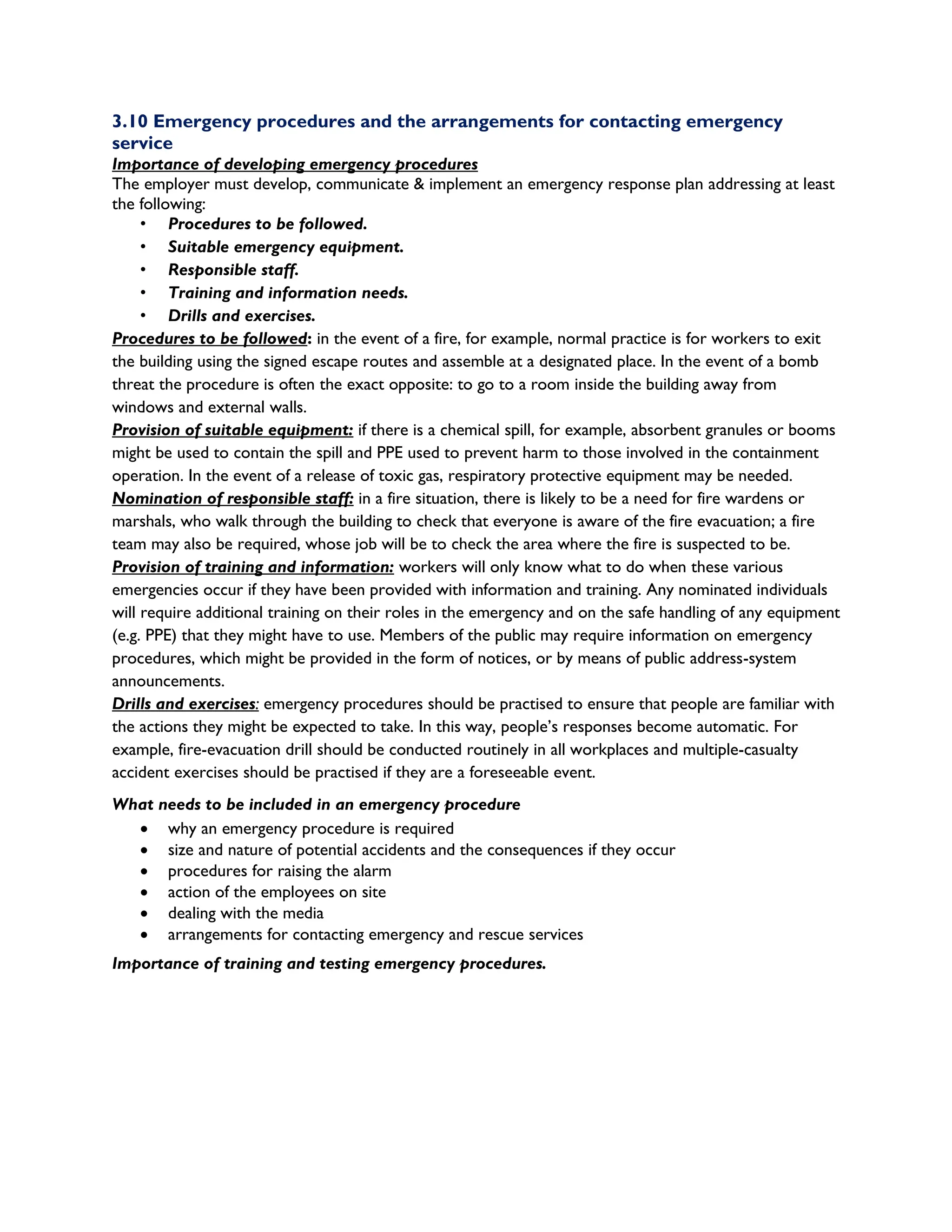 3.10 Emergency procedures and the arrangements for contacting emergency service

Importance of developing emergency procedures

The employer must develop, communicate & implement an emergency response plan addressing at least the following:

• Procedures to be followed.
• Suitable emergency equipment.
• Responsible staff.
• Training and information needs.
• Drills and exercises.

Procedures to be followed: in the event of a fire, for example, normal practice is for workers to exit the building using the signed escape routes and assemble at a designated place. In the event of a bomb threat the procedure is often the exact opposite: to go to a room inside the building away from windows and external walls.

Provision of suitable equipment: if there is a chemical spill, for example, absorbent granules or booms might be used to contain the spill and PPE used to prevent harm to those involved in the containment operation. In the event of a release of toxic gas, respiratory protective equipment may be needed.

Nomination of responsible staff: in a fire situation, there is likely to be a need for fire wardens or marshals, who walk through the building to check that everyone is aware of the fire evacuation; a fire team may also be required, whose job will be to check the area where the fire is suspected to be.

Provision of training and information: workers will only know what to do when these various emergencies occur if they have been provided with information and training. Any nominated individuals will require additional training on their roles in the emergency and on the safe handling of any equipment (e.g. PPE) that they might have to use. Members of the public may require information on emergency procedures, which might be provided in the form of notices, or by means of public address-system announcements.

Drills and exercises: emergency procedures should be practised to ensure that people are familiar with the actions they might be expected to take. In this way, people's responses become automatic. For example, fire-evacuation drill should be conducted routinely in all workplaces and multiple-casualty accident exercises should be practised if they are a foreseeable event.

What needs to be included in an emergency procedure

• why an emergency procedure is required
• size and nature of potential accidents and the consequences if they occur
• procedures for raising the alarm
• action of the employees on site
• dealing with the media
• arrangements for contacting emergency and rescue services

Importance of training and testing emergency procedures.